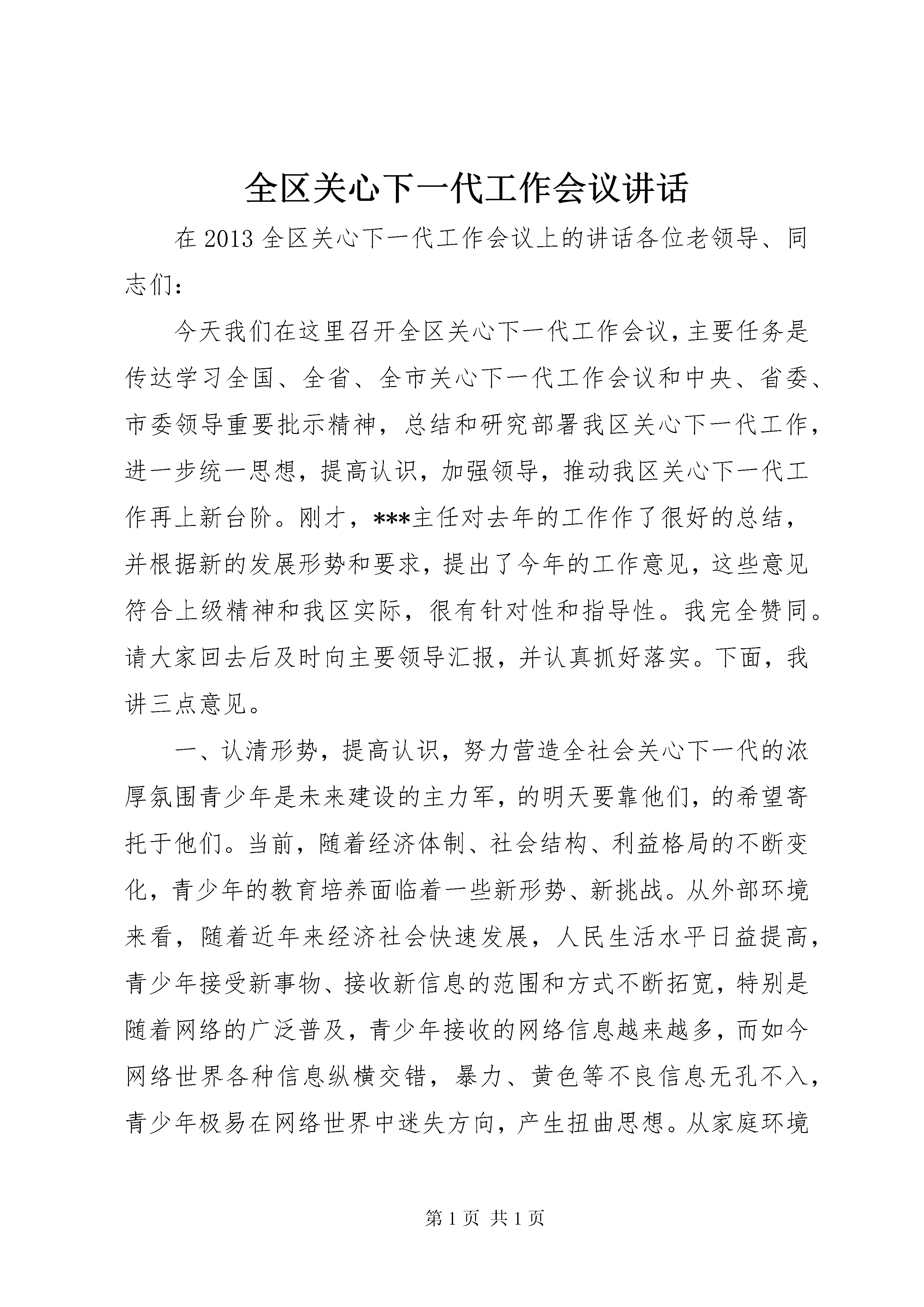 全区关心下一代工作会议讲话

在2013全区关心下一代工作会议上的讲话各位老领导、同志们：

今天我们在这里召开全区关心下一代工作会议，主要任务是传达学习全国、全省、全市关心下一代工作会议和中央、省委、市委领导重要批示精神，总结和研究部署我区关心下一代工作，进一步统一思想，提高认识，加强领导，推动我区关心下一代工作再上新台阶。刚才，***主任对去年的工作作了很好的总结，并根据新的发展形势和要求，提出了今年的工作意见，这些意见符合上级精神和我区实际，很有针对性和指导性。我完全赞同。请大家回去后及时向主要领导汇报，并认真抓好落实。下面，我讲三点意见。

一、认清形势，提高认识，努力营造全社会关心下一代的浓厚氛围青少年是未来建设的主力军，的明天要靠他们，的希望寄托于他们。当前，随着经济体制、社会结构、利益格局的不断变化，青少年的教育培养面临着一些新形势、新挑战。从外部环境来看，随着近年来经济社会快速发展，人民生活水平日益提高，青少年接受新事物、接收新信息的范围和方式不断拓宽，特别是随着网络的广泛普及，青少年接收的网络信息越来越多，而如今网络世界各种信息纵横交错，暴力、黄色等不良信息无孔不入，青少年极易在网络世界中迷失方向，产生扭曲思想。从家庭环境

第1页 共1页